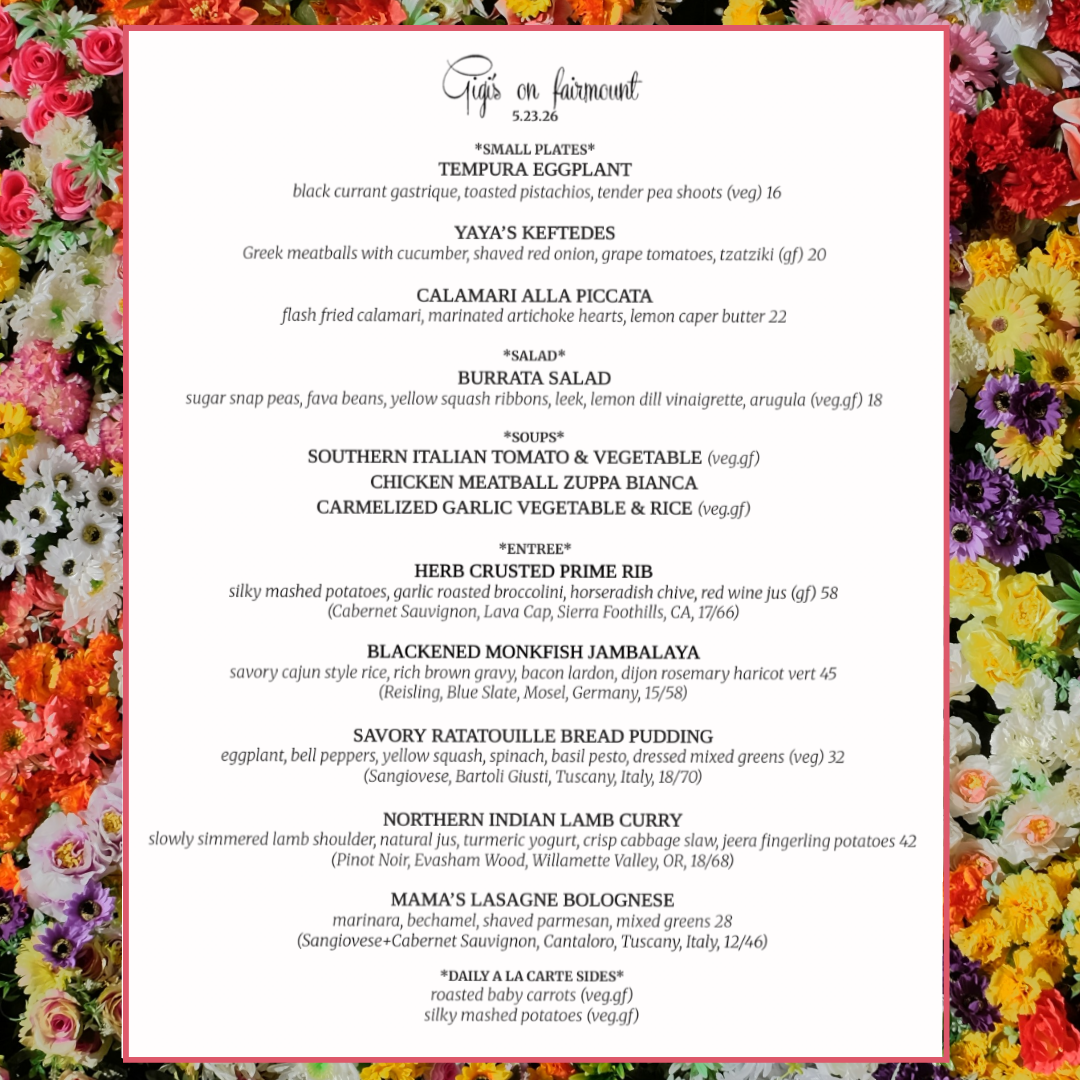 Gigi's on fairmount
5.23.26

*SMALL PLATES*
TEMPURA EGGPLANT
black currant gastrique, toasted pistachios, tender pea shoots (veg) 16

YAYA'S KEFTEDES
Greek meatballs with cucumber, shaved red onion, grape tomatoes, tzatziki (gf) 20

CALAMARI ALLA PICCATA
flash fried calamari, marinated artichoke hearts, lemon caper butter 22

*SALAD*
BURRATA SALAD
sugar snap peas, fava beans, yellow squash ribbons, leek, lemon dill vinaigrette, arugula (veg.gf) 18

*SOUPS*
SOUTHERN ITALIAN TOMATO & VEGETABLE (veg.gf)
CHICKEN MEATBALL ZUPPA BIANCA
CARMELIZED GARLIC VEGETABLE & RICE (veg.gf)

*ENTREE*
HERB CRUSTED PRIME RIB
silky mashed potatoes, garlic roasted broccolini, horseradish chive, red wine jus (gf) 58
(Cabernet Sauvignon, Lava Cap, Sierra Foothills, CA, 17/66)

BLACKENED MONKFISH JAMBALAYA
savory cajun style rice, rich brown gravy, bacon lardon, dijon rosemary haricot vert 45
(Reisling, Blue Slate, Mosel, Germany, 15/58)

SAVORY RATATOUILLE BREAD PUDDING
eggplant, bell peppers, yellow squash, spinach, basil pesto, dressed mixed greens (veg) 32
(Sangiovese, Bartoli Giusti, Tuscany, Italy, 18/70)

NORTHERN INDIAN LAMB CURRY
slowly simmered lamb shoulder, natural jus, turmeric yogurt, crisp cabbage slaw, jeera fingerling potatoes 42
(Pinot Noir, Evasham Wood, Willamette Valley, OR, 18/68)

MAMA'S LASAGNE BOLOGNESE
marinara, bechamel, shaved parmesan, mixed greens 28
(Sangiovese+Cabernet Sauvignon, Cantaloro, Tuscany, Italy, 12/46)

*DAILY A LA CARTE SIDES*
roasted baby carrots (veg.gf)
silky mashed potatoes (veg.gf)